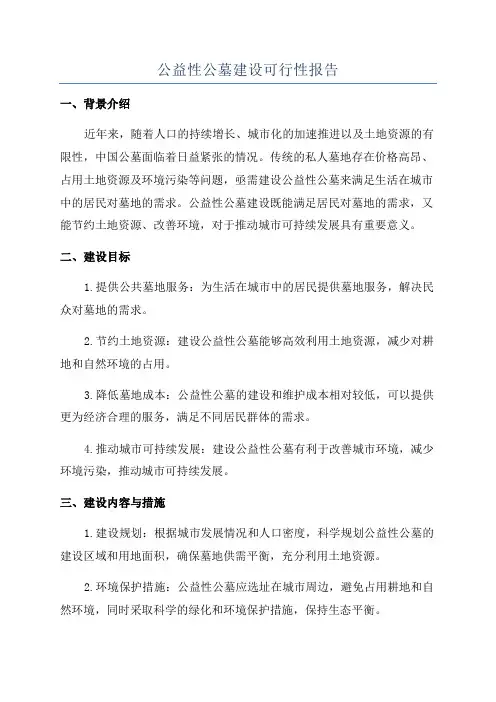 公益性公墓建设可行性报告

一、背景介绍

近年来，随着人口的持续增长、城市化的加速推进以及土地资源的有限性，中国公墓面临着日益紧张的情况。传统的私人墓地存在价格高昂、占用土地资源及环境污染等问题，亟需建设公益性公墓来满足生活在城市中的居民对墓地的需求。公益性公墓建设既能满足居民对墓地的需求，又能节约土地资源、改善环境，对于推动城市可持续发展具有重要意义。

二、建设目标

1.提供公共墓地服务：为生活在城市中的居民提供墓地服务，解决民众对墓地的需求。

2.节约土地资源：建设公益性公墓能够高效利用土地资源，减少对耕地和自然环境的占用。

3.降低墓地成本：公益性公墓的建设和维护成本相对较低，可以提供更为经济合理的服务，满足不同居民群体的需求。

4.推动城市可持续发展：建设公益性公墓有利于改善城市环境，减少环境污染，推动城市可持续发展。

三、建设内容与措施

1.建设规划：根据城市发展情况和人口密度，科学规划公益性公墓的建设区域和用地面积，确保墓地供需平衡，充分利用土地资源。

2.环境保护措施：公益性公墓应选址在城市周边，避免占用耕地和自然环境，同时采取科学的绿化和环境保护措施，保持生态平衡。